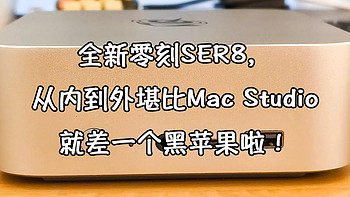 全新零刻SER8，
从内到外堪比Mac Studio
就差一个黑苹果啦！